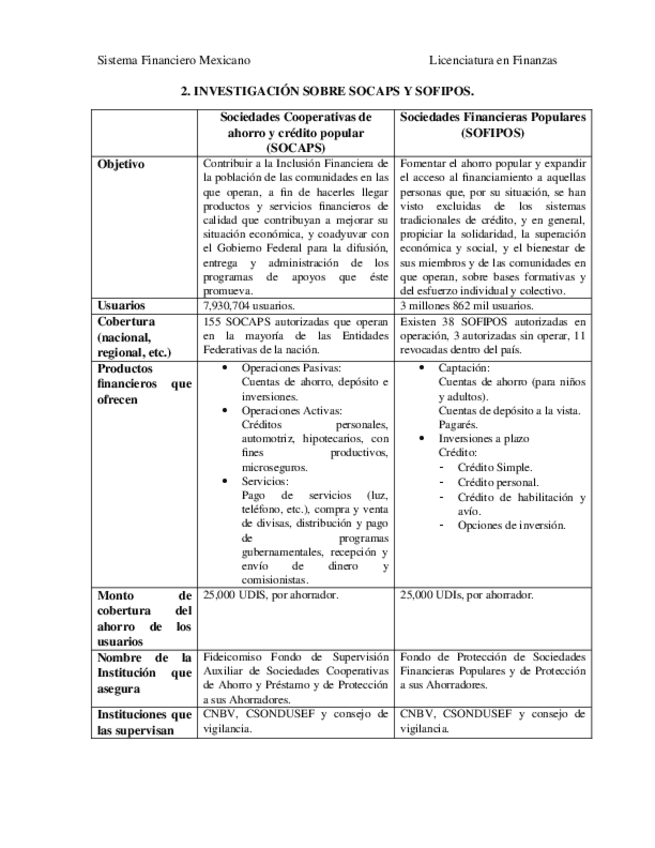 Sistema Financiero Mexicano

Licenciatura en Finanzas

2. INVESTIGACIÓN SOBRE SOCAPS Y SOFIPOS.

| | Sociedades Cooperativas de ahorro y crédito popular (SOCAPS) | Sociedades Financieras Populares (SOFIPOS) |
|---|---|---|
| Objetivo | Contribuir a la Inclusión Financiera de la población de las comunidades en las que operan, a fin de hacerles llegar productos y servicios financieros de calidad que contribuyan a mejorar su situación económica, y coadyuvar con el Gobierno Federal para la difusión, entrega y administración de los programas de apoyos que éste promueva. | Fomentar el ahorro popular y expandir el acceso al financiamiento a aquellas personas que, por su situación, se han visto excluidas de los sistemas tradicionales de crédito, y en general, propiciar la solidaridad, la superación económica y social, y el bienestar de sus miembros y de las comunidades en que operan, sobre bases formativas y del esfuerzo individual y colectivo. |
| Usuarios | 7,930,704 usuarios. | 3 millones 862 mil usuarios. |
| Cobertura (nacional, regional, etc.) | 155 SOCAPS autorizadas que operan en la mayoría de las Entidades Federativas de la nación. | Existen 38 SOFIPOS autorizadas en operación, 3 autorizadas sin operar, 11 revocadas dentro del país. |
| Productos financieros que ofrecen | • Operaciones Pasivas: Cuentas de ahorro, depósito e inversiones. • Operaciones Activas: Créditos personales, automotriz, hipotecarios, con fines productivos, microseguros. • Servicios: Pago de servicios (luz, teléfono, etc.), compra y venta de divisas, distribución y pago de programas gubernamentales, recepción y envío de dinero y comisionistas. | • Captación: Cuentas de ahorro (para niños y adultos). Cuentas de depósito a la vista. Pagarés. • Inversiones a plazo Crédito: - Crédito Simple. - Crédito personal. - Crédito de habilitación y avío. - Opciones de inversión. |
| Monto de cobertura del ahorro de los usuarios | 25,000 UDIS, por ahorrador. | 25,000 UDIs, por ahorrador. |
| Nombre de la Institución que asegura | Fideicomiso Fondo de Supervisión Auxiliar de Sociedades Cooperativas de Ahorro y Préstamo y de Protección a sus Ahorradores. | Fondo de Protección de Sociedades Financieras Populares y de Protección a sus Ahorradores. |
| Instituciones que las supervisan | CNBV, CSONDUSEF y consejo de vigilancia. | CNBV, CSONDUSEF y consejo de vigilancia. |